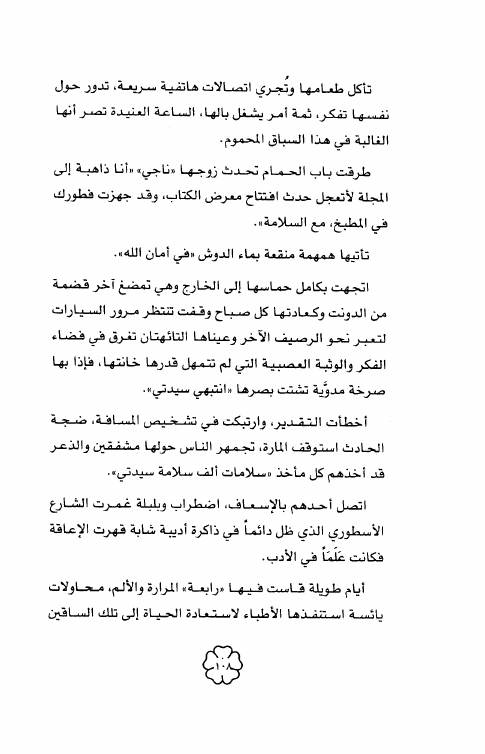 تأكل طعامها وتُجري اتصالات هاتفية سريعة، تدور حول نفسها تفكر، ثمة أمر يشغل بالها، الساعة العنيدة تصر أنها الغالبة في هذا السباق المحموم.

طرقت باب الحمام تحدث زوجها «ناجي» «أنا ذاهبة إلى المجلة لأتعجل حدث افتتاح معرض الكتاب، وقد جهزت فطورك في المطبخ، مع السلامة».

تأتيها همهمة منقعة بماء الدوش «في أمان الله».

اتجهت بكامل حماسها إلى الخارج وهي تمضغ آخر قضمة من الدونت وكعادتها كل صباح وقفت تنتظر مرور السيارات لتعبر نحو الرصيف الآخر وعيناها التائهتان تغرق في فضاء الفكر والوثبة العصبية التي لم تتمهل قدرها خانتها، فإذا بها صرخة مدوّية تشتت بصرها «انتبهي سيدتي».

أخطأت التقدير، وارتبكت في تشخيص المسافة، ضجة الحادث استوقف المارة، تجمهر الناس حولها مشفقين والذعر قد أخذهم كل مأخذ «سلامات ألف سلامة سيدتي».

اتصل أحدهم بالإسعاف، اضطراب وبلبلة غمرت الشارع الأسطوري الذي ظل دائماً في ذاكرة أديبة شابة قهرت الإعاقة فكانت عَلَمَاً في الأدب.

أيام طويلة قاست فيها «رابعة» المرارة والألم، محاولات يائسة استنفذها الأطباء لاستعادة الحياة إلى تلك الساقين

١٠٨